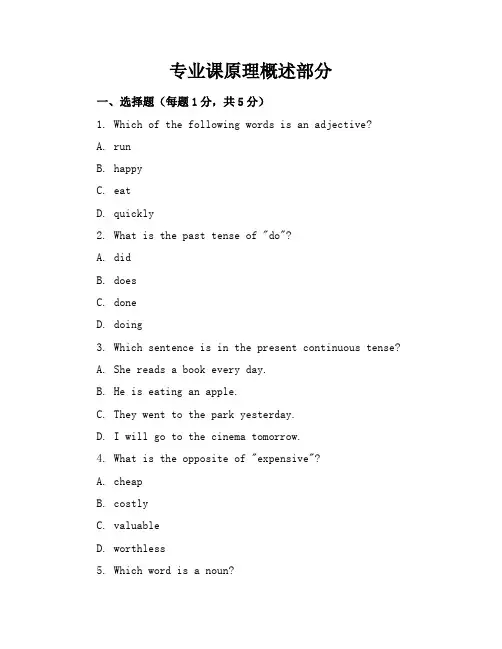 专业课原理概述部分

一、选择题（每题1分，共5分）

1. Which of the following words is an adjective?

A. run

B. happy

C. eat

D. quickly

2. What is the past tense of "do"?

A. did

B. does

C. done

D. doing

3. Which sentence is in the present continuous tense?

A. She reads a book every day.

B. He is eating an apple.

C. They went to the park yesterday.

D. I will go to the cinema tomorrow.

4. What is the opposite of "expensive"?

A. cheap

B. costly

C. valuable

D. worthless

5. Which word is a noun?